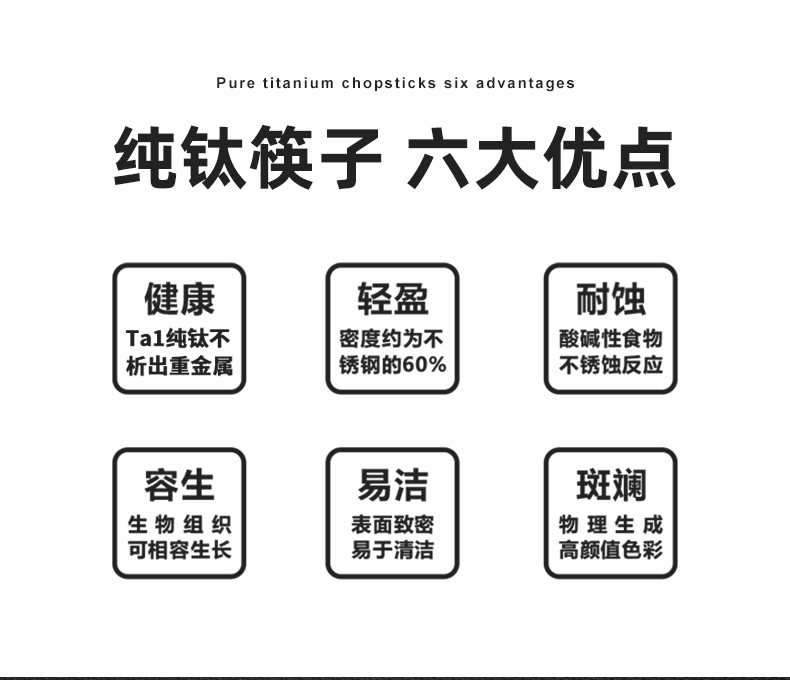 Pure titanium chopsticks six advantages

纯钛筷子 六大优点

健康
Ta1纯钛不析出重金属

轻盈
密度约为不锈钢的60%

耐蚀
酸碱性食物不锈蚀反应

容生
生物组织可相容生长

易洁
表面致密易于清洁

斑斓
物理生成高颜值色彩